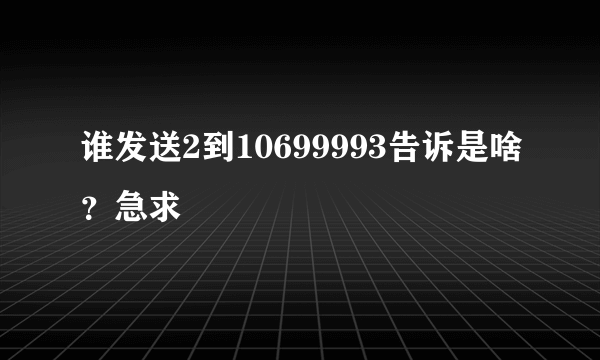 谁发送2到10699993告诉是啥？急求